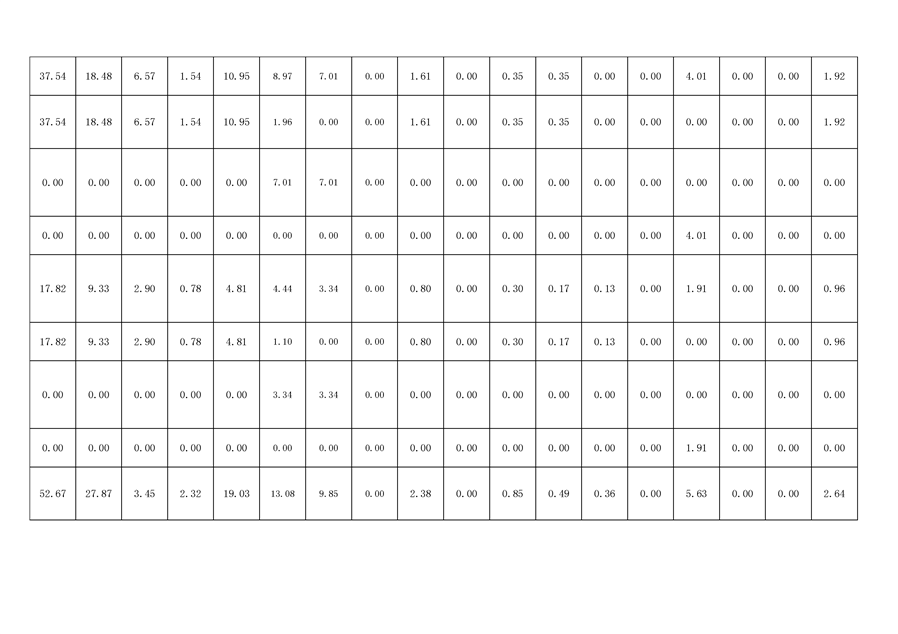 | 37.54 | 18.48 | 6.57 | 1.54 | 10.95 | 8.97 | 7.01 | 0.00 | 1.61 | 0.00 | 0.35 | 0.35 | 0.00 | 0.00 | 4.01 | 0.00 | 0.00 | 1.92 |
|---|---|---|---|---|---|---|---|---|---|---|---|---|---|---|---|---|---|
| 37.54 | 18.48 | 6.57 | 1.54 | 10.95 | 1.96 | 0.00 | 0.00 | 1.61 | 0.00 | 0.35 | 0.35 | 0.00 | 0.00 | 0.00 | 0.00 | 0.00 | 1.92 |
| 0.00 | 0.00 | 0.00 | 0.00 | 0.00 | 7.01 | 7.01 | 0.00 | 0.00 | 0.00 | 0.00 | 0.00 | 0.00 | 0.00 | 0.00 | 0.00 | 0.00 | 0.00 |
| 0.00 | 0.00 | 0.00 | 0.00 | 0.00 | 0.00 | 0.00 | 0.00 | 0.00 | 0.00 | 0.00 | 0.00 | 0.00 | 0.00 | 4.01 | 0.00 | 0.00 | 0.00 |
| 17.82 | 9.33 | 2.90 | 0.78 | 4.81 | 4.44 | 3.34 | 0.00 | 0.80 | 0.00 | 0.30 | 0.17 | 0.13 | 0.00 | 1.91 | 0.00 | 0.00 | 0.96 |
| 17.82 | 9.33 | 2.90 | 0.78 | 4.81 | 1.10 | 0.00 | 0.00 | 0.80 | 0.00 | 0.30 | 0.17 | 0.13 | 0.00 | 0.00 | 0.00 | 0.00 | 0.96 |
| 0.00 | 0.00 | 0.00 | 0.00 | 0.00 | 3.34 | 3.34 | 0.00 | 0.00 | 0.00 | 0.00 | 0.00 | 0.00 | 0.00 | 0.00 | 0.00 | 0.00 | 0.00 |
| 0.00 | 0.00 | 0.00 | 0.00 | 0.00 | 0.00 | 0.00 | 0.00 | 0.00 | 0.00 | 0.00 | 0.00 | 0.00 | 0.00 | 1.91 | 0.00 | 0.00 | 0.00 |
| 52.67 | 27.87 | 3.45 | 2.32 | 19.03 | 13.08 | 9.85 | 0.00 | 2.38 | 0.00 | 0.85 | 0.49 | 0.36 | 0.00 | 5.63 | 0.00 | 0.00 | 2.64 |